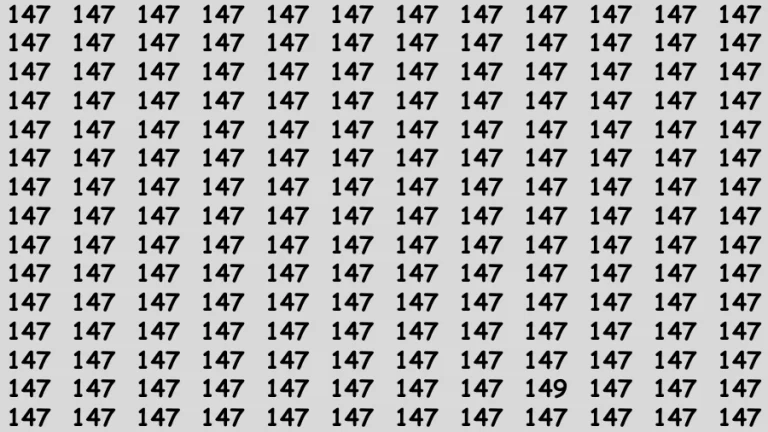 147 147 147 147 147 147 147 147 147 147 147 147
147 147 147 147 147 147 147 147 147 147 147 147
147 147 147 147 147 147 147 147 147 147 147 147
147 147 147 147 147 147 147 147 147 147 147 147
147 147 147 147 147 147 147 147 147 147 147 147
147 147 147 147 147 147 147 147 147 147 147 147
147 147 147 147 147 147 147 147 147 147 147 147
147 147 147 147 147 147 147 147 147 147 147 147
147 147 147 147 147 147 147 147 147 147 147 147
147 147 147 147 147 147 147 147 147 147 147 147
147 147 147 147 147 147 147 147 147 147 147 147
147 147 147 147 147 147 147 147 147 147 147 147
147 147 147 147 147 147 147 147 147 147 147 147
147 147 147 147 147 147 147 147 149 147 147 147
147 147 147 147 147 147 147 147 147 147 147 147